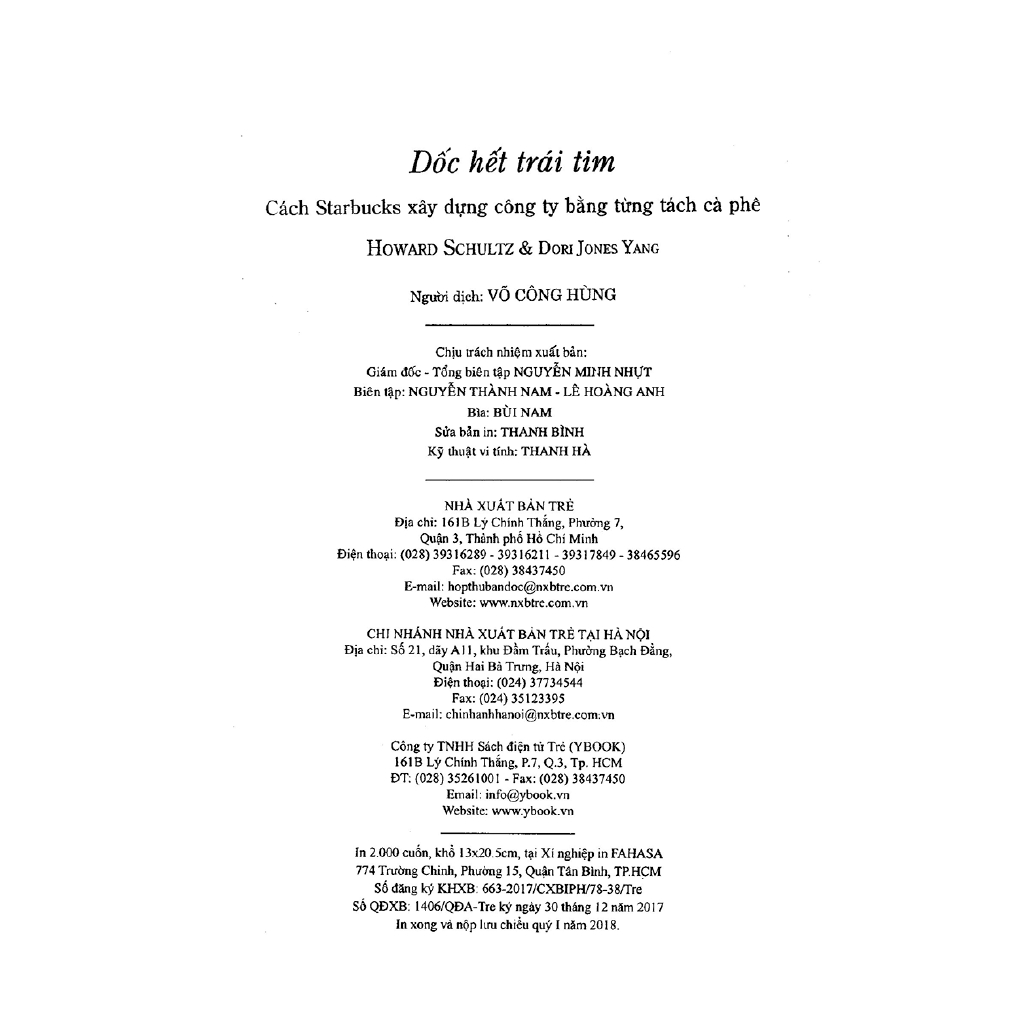 Dốc hết trái tim

Cách Starbucks xây dựng công ty bằng từng tách cà phê

HOWARD SCHULTZ & DORI JONES YANG

Người dịch: VÕ CÔNG HÙNG

Chịu trách nhiệm xuất bản:
Giám đốc - Tổng biên tập NGUYỄN MINH NHỰT
Biên tập: NGUYỄN THÀNH NAM - LÊ HOÀNG ANH
Bìa: BÙI NAM
Sửa bản in: THANH BÌNH
Kỹ thuật vi tính: THANH HÀ

NHÀ XUẤT BẢN TRẺ
Địa chỉ: 161B Lý Chính Thắng, Phường 7, Quận 3, Thành phố Hồ Chí Minh
Điện thoại: (028) 39316289 - 39316211 - 39317849 - 38465596
Fax: (028) 38437450
E-mail: hopthubandoc@nxbtre.com.vn
Website: www.nxbtre.com.vn

CHI NHÁNH NHÀ XUẤT BẢN TRẺ TẠI HÀ NỘI
Địa chỉ: Số 21, dãy A11, khu Đầm Trấu, Phường Bạch Đằng, Quận Hai Bà Trưng, Hà Nội
Điện thoại: (024) 37734544
Fax: (024) 35123395
E-mail: chinhanhhanoi@nxbtre.com.vn

Công ty TNHH Sách điện tử Trẻ (YBOOK)
161B Lý Chính Thắng, P.7, Q.3, Tp. HCM
ĐT: (028) 35261001 - Fax: (028) 38437450
Email: info@ybook.vn
Website: www.ybook.vn

In 2.000 cuốn, khổ 13x20.5cm, tại Xí nghiệp in FAHASA
774 Trường Chinh, Phường 15, Quận Tân Bình, TP.HCM
Số đăng ký KHXB: 663-2017/CXBIPH/78-38/Tre
Số QĐXB: 1406/QĐA-Tre ký ngày 30 tháng 12 năm 2017
In xong và nộp lưu chiểu quý I năm 2018.